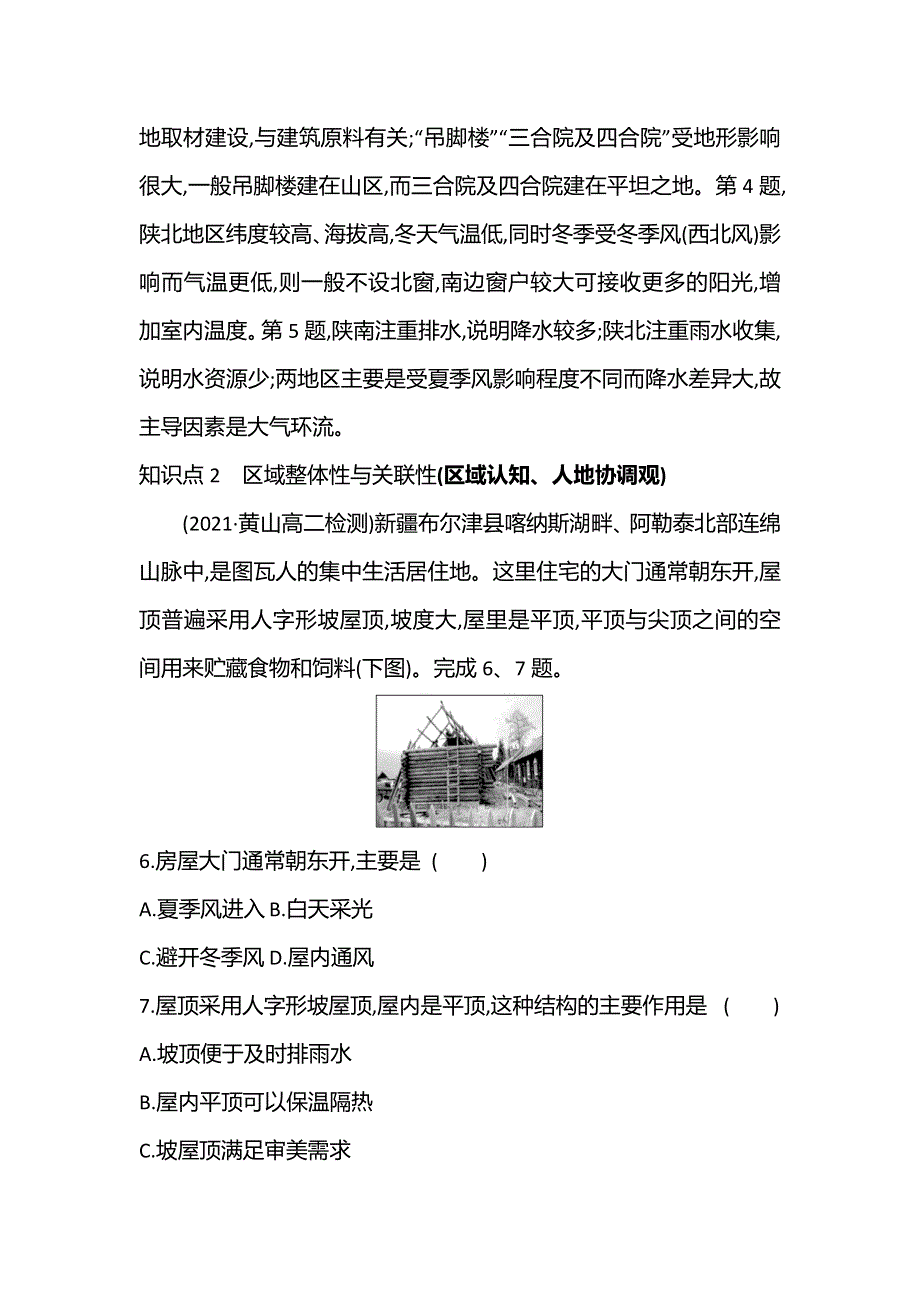 地取材建设,与建筑原料有关;“吊脚楼”“三合院及四合院”受地形影响很大,一般吊脚楼建在山区,而三合院及四合院建在平坦之地。第 4 题,陕北地区纬度较高、海拔高,冬天气温低,同时冬季受冬季风(西北风)影响而气温更低,则一般不设北窗,南边窗户较大可接收更多的阳光,增加室内温度。第 5 题,陕南注重排水,说明降水较多;陕北注重雨水收集,说明水资源少;两地区主要是受夏季风影响程度不同而降水差异大,故主导因素是大气环流。

知识点 2　区域整体性与关联性(区域认知、人地协调观)

(2021·黄山高二检测)新疆布尔津县喀纳斯湖畔、阿勒泰北部连绵山脉中,是图瓦人的集中生活居住地。这里住宅的大门通常朝东开,屋顶普遍采用人字形坡屋顶,坡度大,屋里是平顶,平顶与尖顶之间的空间用来贮藏食物和饲料(下图)。完成 6、7 题。

6.房屋大门通常朝东开,主要是 (　　)

A.夏季风进入 B.白天采光

C.避开冬季风 D.屋内通风

7.屋顶采用人字形坡屋顶,屋内是平顶,这种结构的主要作用是 (　　)

A.坡顶便于及时排雨水

B.屋内平顶可以保温隔热

C.坡屋顶满足审美需求